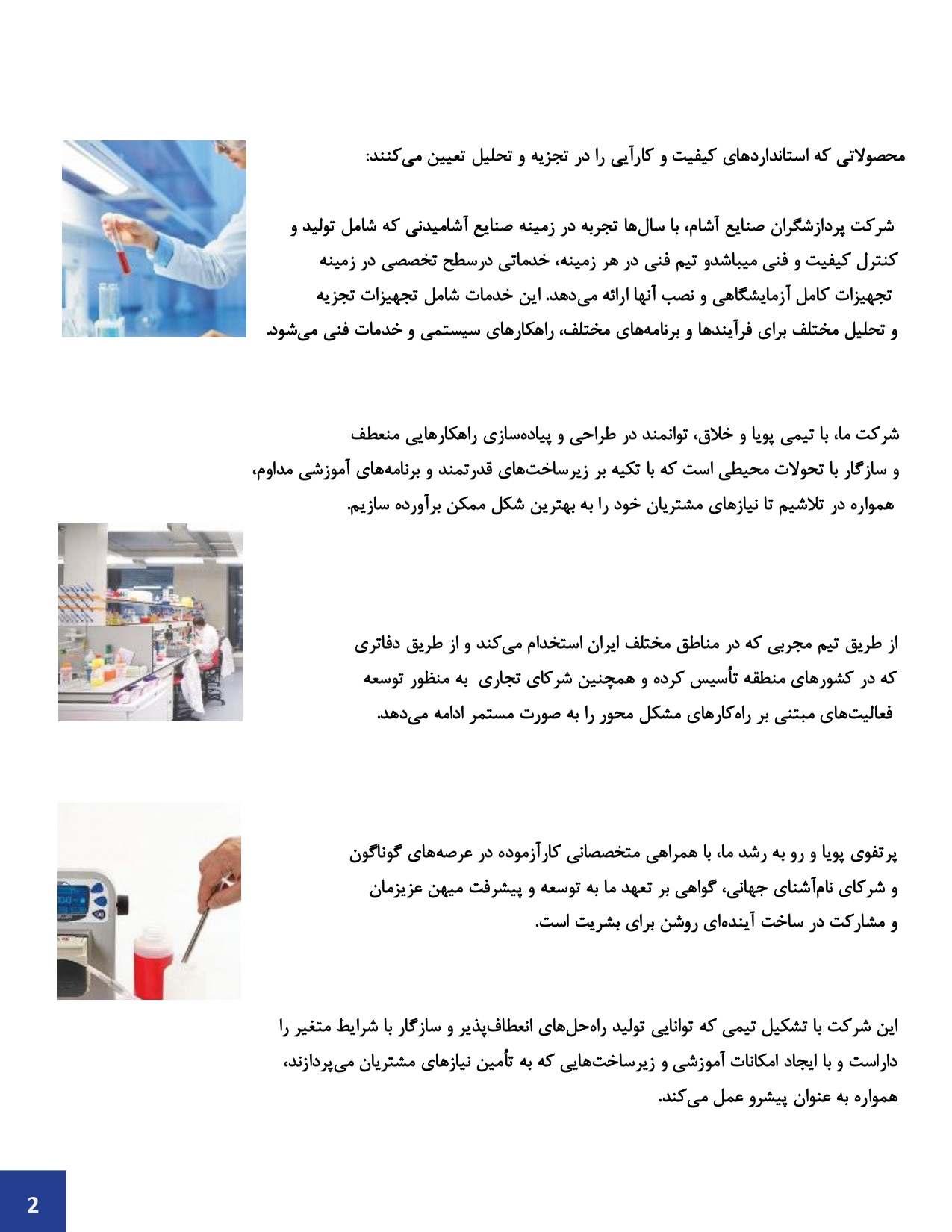 محصولاتی که استانداردهای کیفیت و کارآیی را در تجزیه و تحلیل تعیین می‌کنند:

شرکت پردازشگران صنایع آشام، با سال‌ها تجربه در زمینه صنایع آشامیدنی که شامل تولید و کنترل کیفیت و فنی میباشدو تیم فنی در هر زمینه، خدماتی درسطح تخصصی در زمینه تجهیزات کامل آزمایشگاهی و نصب آنها ارائه می‌دهد. این خدمات شامل تجهیزات تجزیه و تحلیل مختلف برای فرآیندها و برنامه‌های مختلف، راهکارهای سیستمی و خدمات فنی می‌شود.

شرکت ما، با تیمی پویا و خلاق، توانمند در طراحی و پیاده‌سازی راهکارهایی منعطف و سازگار با تحولات محیطی است که با تکیه بر زیرساخت‌های قدرتمند و برنامه‌های آموزشی مداوم، همواره در تلاشیم تا نیازهای مشتریان خود را به بهترین شکل ممکن برآورده سازیم.

از طریق تیم مجربی که در مناطق مختلف ایران استخدام می‌کند و از طریق دفاتری که در کشورهای منطقه تأسیس کرده و همچنین شرکای تجاری به منظور توسعه فعالیت‌های مبتنی بر راه‌کارهای مشکل محور را به صورت مستمر ادامه می‌دهد.

پرتفوی پویا و رو به رشد ما، با همراهی متخصصانی کارآزموده در عرصه‌های گوناگون و شرکای نام‌آشنای جهانی، گواهی بر تعهد ما به توسعه و پیشرفت میهن عزیزمان و مشارکت در ساخت آینده‌ای روشن برای بشریت است.

این شرکت با تشکیل تیمی که توانایی تولید راه‌حل‌های انعطاف‌پذیر و سازگار با شرایط متغیر را داراست و با ایجاد امکانات آموزشی و زیرساخت‌هایی که به تأمین نیازهای مشتریان می‌پردازند، همواره به عنوان پیشرو عمل می‌کند.

2